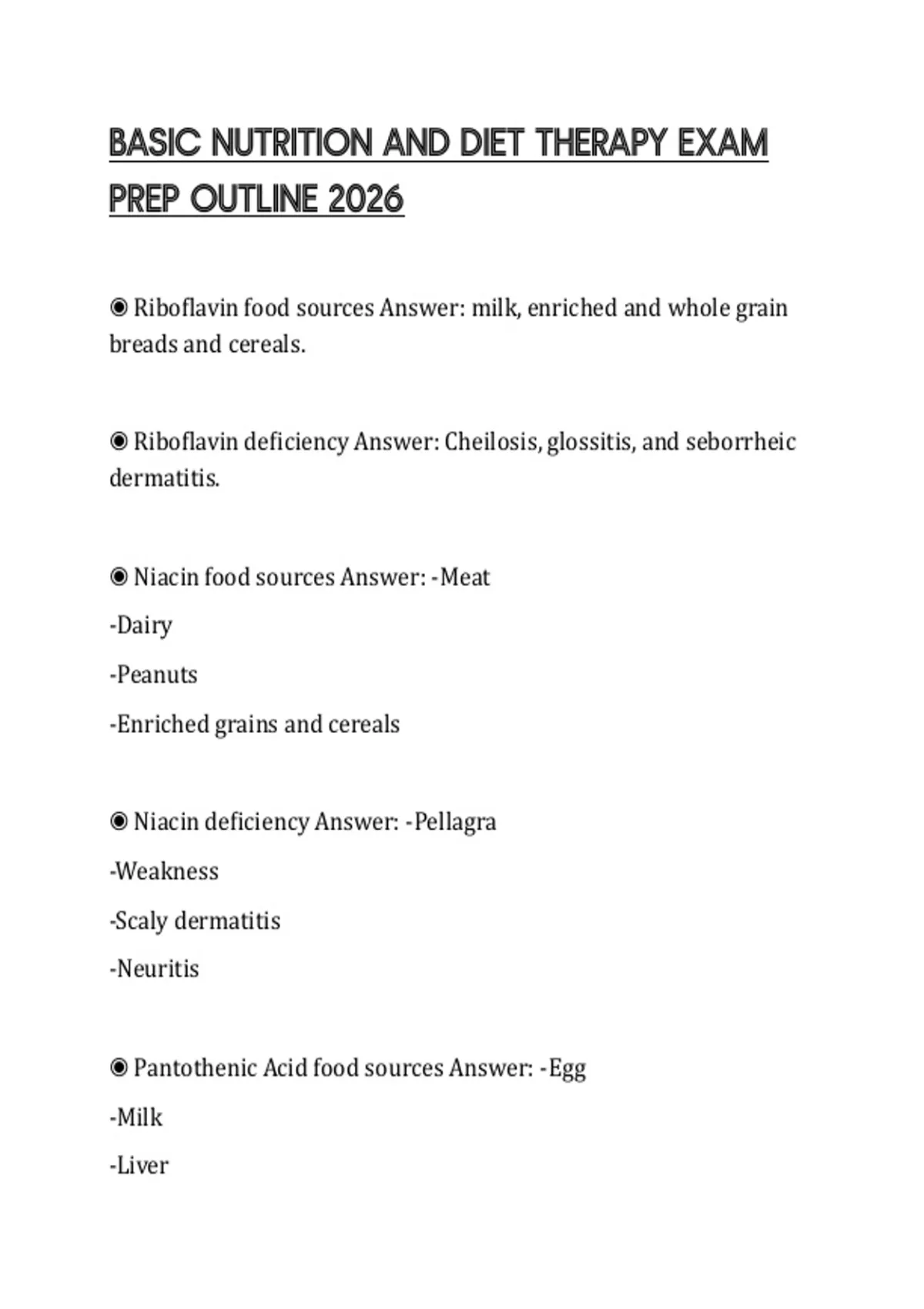 BASIC NUTRITION AND DIET THERAPY EXAM PREP OUTLINE 2026

◉ Riboflavin food sources Answer: milk, enriched and whole grain breads and cereals.

◉ Riboflavin deficiency Answer: Cheilosis, glossitis, and seborrheic dermatitis.

◉ Niacin food sources Answer: -Meat

-Dairy

-Peanuts

-Enriched grains and cereals

◉ Niacin deficiency Answer: -Pellagra

-Weakness

-Scaly dermatitis

-Neuritis

◉ Pantothenic Acid food sources Answer: -Egg

-Milk

-Liver